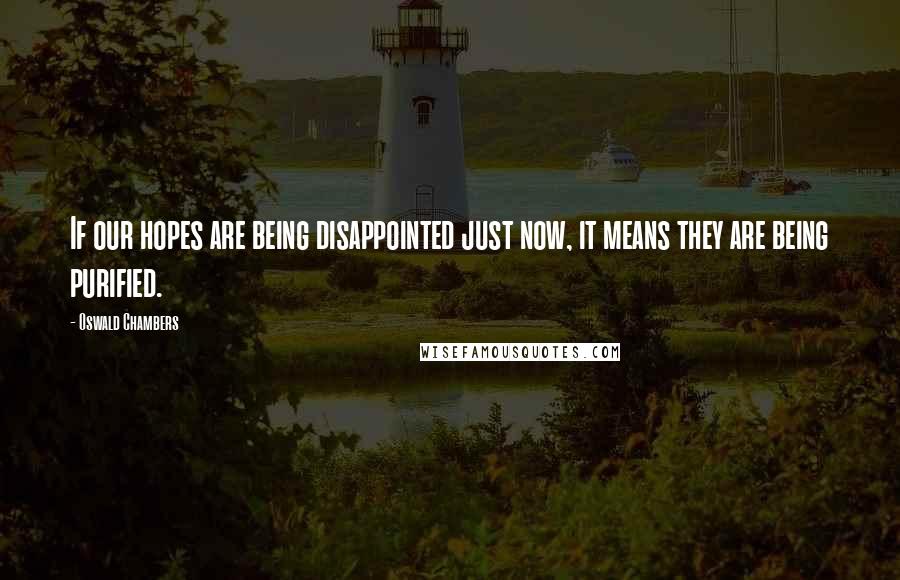 If our hopes are being disappointed just now, it means they are being purified.

- Oswald Chambers

WISEFAMOUSQUOTES.COM